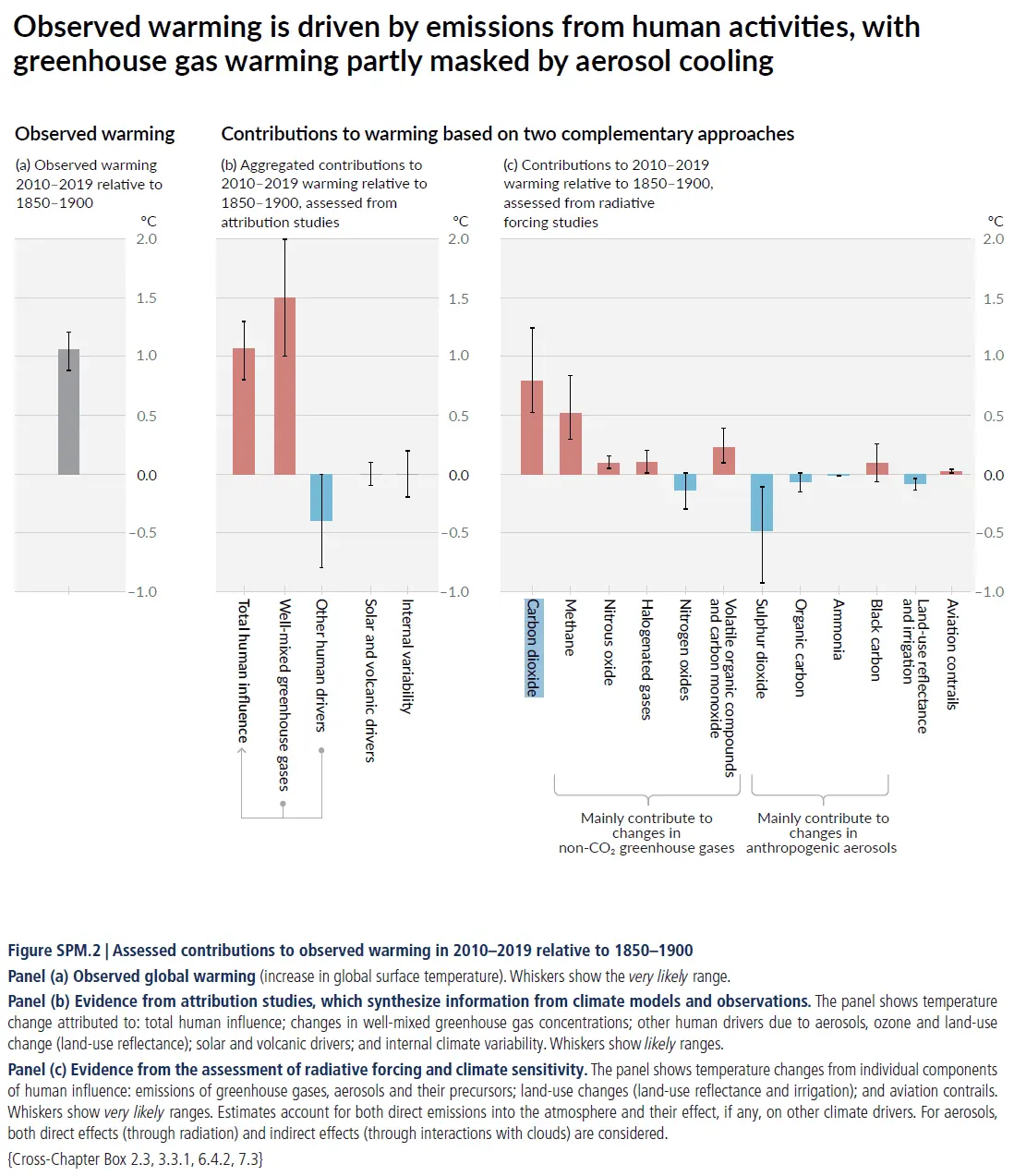 Observed warming is driven by emissions from human activities, with greenhouse gas warming partly masked by aerosol cooling

Observed warming

(a) Observed warming 2010–2019 relative to 1850–1900

°C
2.0
1.5
1.0
0.5
0.0
−0.5
−1.0

Contributions to warming based on two complementary approaches

(b) Aggregated contributions to 2010–2019 warming relative to 1850–1900, assessed from attribution studies

°C
2.0
1.5
1.0
0.5
0.0
−0.5
−1.0

Total human influence
Well-mixed greenhouse gases
Other human drivers
Solar and volcanic drivers
Internal variability

(c) Contributions to 2010–2019 warming relative to 1850–1900, assessed from radiative forcing studies

°C
2.0
1.5
1.0
0.5
0.0
−0.5
−1.0

Carbon dioxide
Methane
Nitrous oxide
Halogenated gases
Nitrogen oxides
Volatile organic compounds and carbon monoxide
Sulphur dioxide
Organic carbon
Ammonia
Black carbon
Land-use reflectance and irrigation
Aviation contrails

Mainly contribute to changes in non-$CO_2$ greenhouse gases

Mainly contribute to changes in anthropogenic aerosols

Figure SPM.2 | Assessed contributions to observed warming in 2010–2019 relative to 1850–1900

Panel (a) Observed global warming (increase in global surface temperature). Whiskers show the very likely range.

Panel (b) Evidence from attribution studies, which synthesize information from climate models and observations. The panel shows temperature change attributed to: total human influence; changes in well-mixed greenhouse gas concentrations; other human drivers due to aerosols, ozone and land-use change (land-use reflectance); solar and volcanic drivers; and internal climate variability. Whiskers show likely ranges.

Panel (c) Evidence from the assessment of radiative forcing and climate sensitivity. The panel shows temperature changes from individual components of human influence: emissions of greenhouse gases, aerosols and their precursors; land-use changes (land-use reflectance and irrigation); and aviation contrails. Whiskers show very likely ranges. Estimates account for both direct emissions into the atmosphere and their effect, if any, on other climate drivers. For aerosols, both direct effects (through radiation) and indirect effects (through interactions with clouds) are considered.

{Cross-Chapter Box 2.3, 3.3.1, 6.4.2, 7.3}